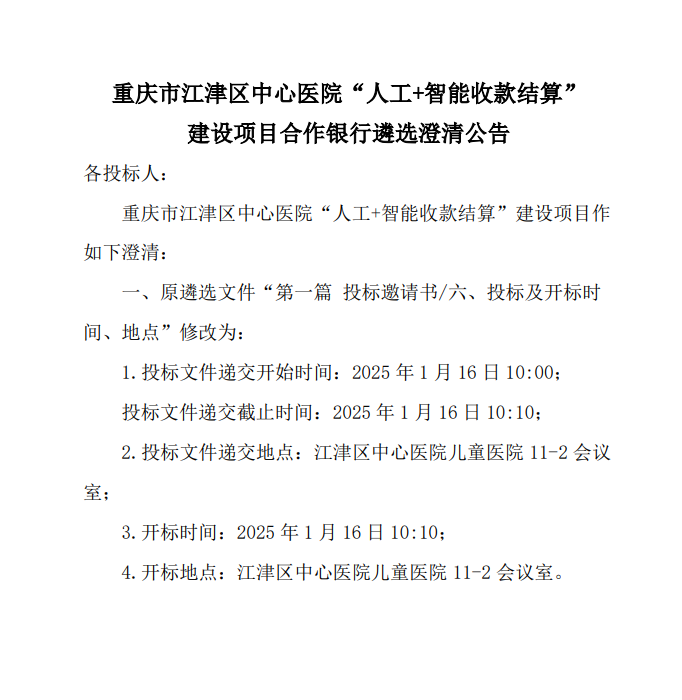 重庆市江津区中心医院“人工+智能收款结算”建设项目合作银行遴选澄清公告

各投标人：

重庆市江津区中心医院“人工+智能收款结算”建设项目作如下澄清：

一、原遴选文件“第一篇 投标邀请书/六、投标及开标时间、地点”修改为：

1.投标文件递交开始时间：2025 年 1 月 16 日 10:00；

投标文件递交截止时间：2025 年 1 月 16 日 10:10；

2.投标文件递交地点：江津区中心医院儿童医院 11-2 会议室；

3.开标时间：2025 年 1 月 16 日 10:10；

4.开标地点：江津区中心医院儿童医院 11-2 会议室。